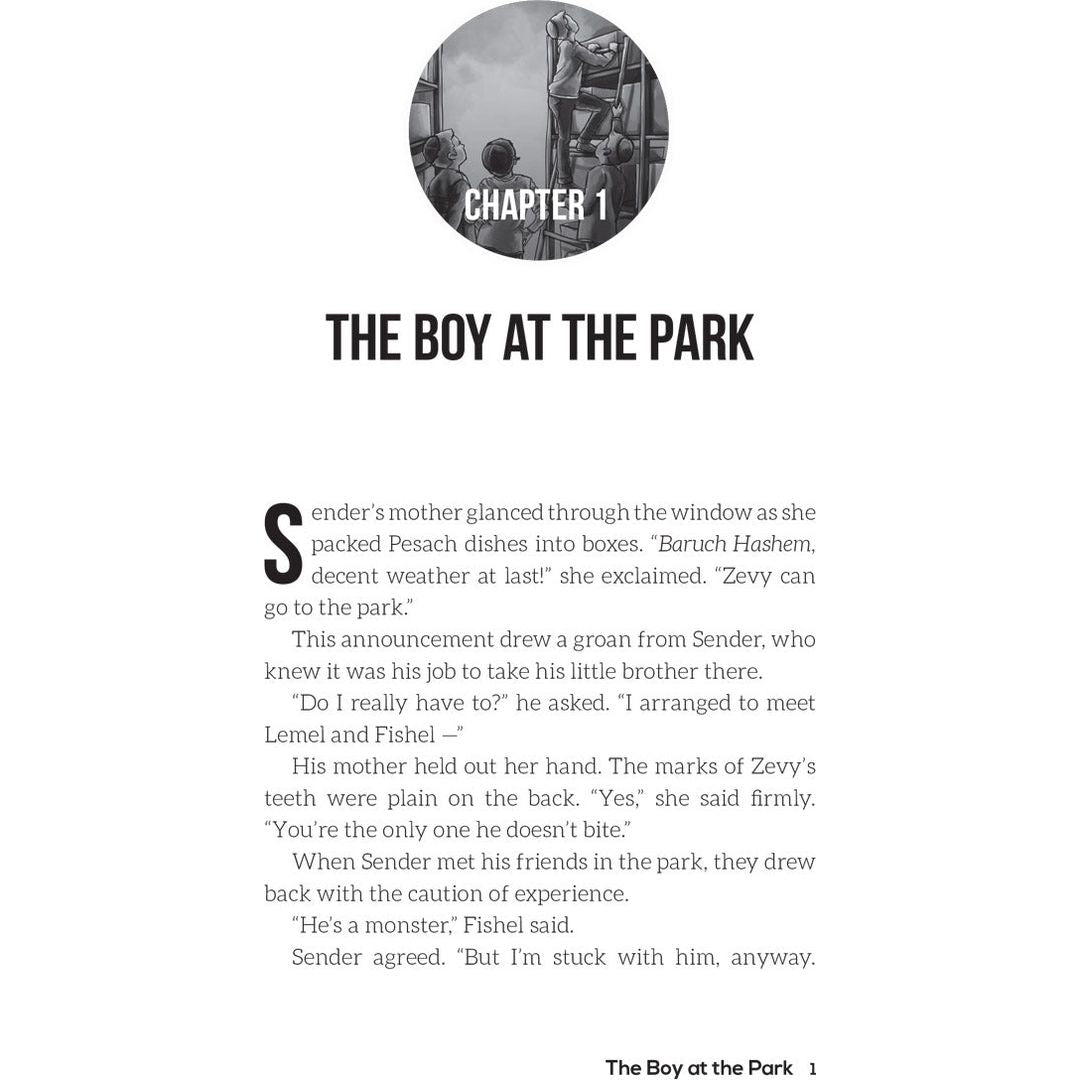 CHAPTER 1

THE BOY AT THE PARK

Sender's mother glanced through the window as she packed Pesach dishes into boxes. "Baruch Hashem, decent weather at last!" she exclaimed. "Zevy can go to the park."

This announcement drew a groan from Sender, who knew it was his job to take his little brother there.

"Do I really have to?" he asked. "I arranged to meet Lemel and Fishel —"

His mother held out her hand. The marks of Zevy's teeth were plain on the back. "Yes," she said firmly. "You're the only one he doesn't bite."

When Sender met his friends in the park, they drew back with the caution of experience.

"He's a monster," Fishel said.

Sender agreed. "But I'm stuck with him, anyway.

The Boy at the Park 1